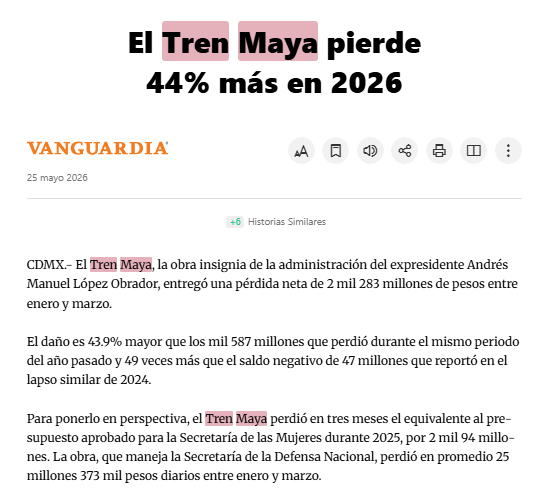 El Tren Maya pierde 44% más en 2026

VANGUARDIA

25 mayo 2026

+6 Historias Similares

CDMX.- El Tren Maya, la obra insignia de la administración del expresidente Andrés Manuel López Obrador, entregó una pérdida neta de 2 mil 283 millones de pesos entre enero y marzo.

El daño es 43.9% mayor que los mil 587 millones que perdió durante el mismo periodo del año pasado y 49 veces más que el saldo negativo de 47 millones que reportó en el lapso similar de 2024.

Para ponerlo en perspectiva, el Tren Maya perdió en tres meses el equivalente al presupuesto aprobado para la Secretaría de las Mujeres durante 2025, por 2 mil 94 millones. La obra, que maneja la Secretaría de la Defensa Nacional, perdió en promedio 25 millones 373 mil pesos diarios entre enero y marzo.